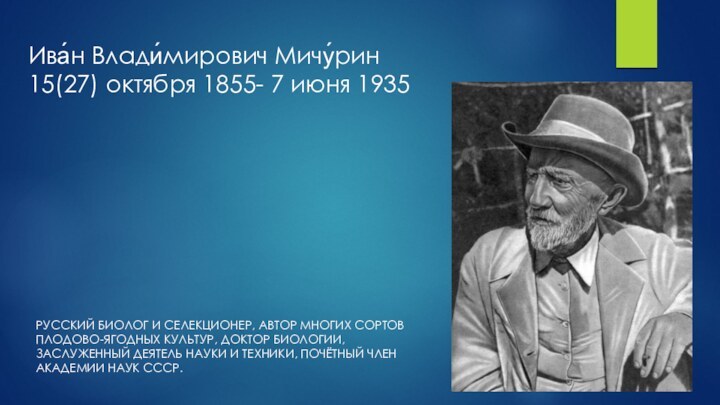 Ива́н Влади́мирович Мичу́рин
15(27) октября 1855- 7 июня 1935

РУССКИЙ БИОЛОГ И СЕЛЕКЦИОНЕР, АВТОР МНОГИХ СОРТОВ ПЛОДОВО-ЯГОДНЫХ КУЛЬТУР, ДОКТОР БИОЛОГИИ, ЗАСЛУЖЕННЫЙ ДЕЯТЕЛЬ НАУКИ И ТЕХНИКИ, ПОЧЁТНЫЙ ЧЛЕН АКАДЕМИИ НАУК СССР.